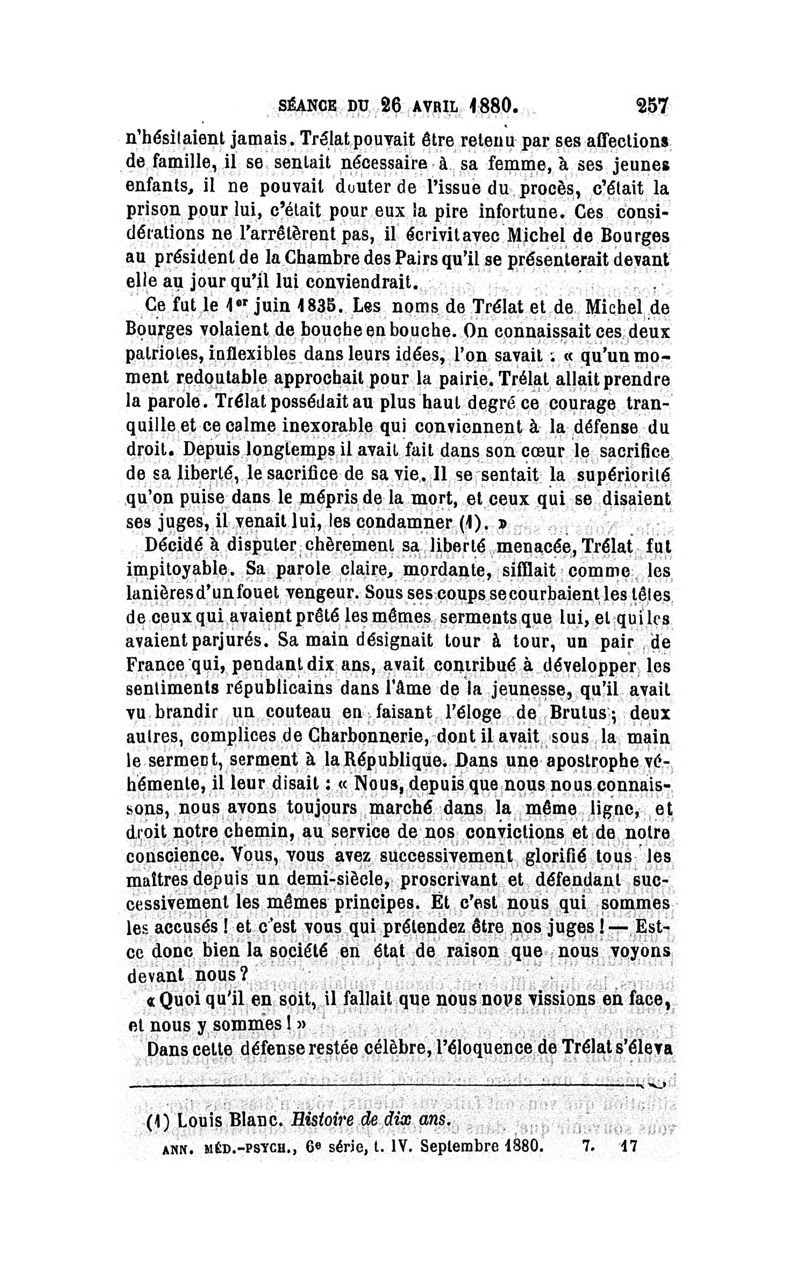 SÉANCE DU 26 AVRIL 1880. 257

n'hésitaient jamais. Trélat pouvait être retenu par ses affections de famille, il se sentait nécessaire à sa femme, à ses jeunes enfants, il ne pouvait douter de l'issue du procès, c'était la prison pour lui, c'était pour eux la pire infortune. Ces considérations ne l'arrêtèrent pas, il écrivit avec Michel de Bourges au président de la Chambre des Pairs qu'il se présenterait devant elle au jour qu'il lui conviendrait.

Ce fut le 1er juin 1835. Les noms de Trélat et de Michel de Bourges volaient de bouche en bouche. On connaissait ces deux patriotes, inflexibles dans leurs idées, l'on savait : « qu'un moment redoutable approchait pour la pairie. Trélat allait prendre la parole. Trélat possédait au plus haut degré ce courage tranquille et ce calme inexorable qui conviennent à la défense du droit. Depuis longtemps il avait fait dans son cœur le sacrifice de sa liberté, le sacrifice de sa vie. Il se sentait la supériorité qu'on puise dans le mépris de la mort, et ceux qui se disaient ses juges, il venait lui, les condamner (1). »

Décidé à disputer chèrement sa liberté menacée, Trélat fut impitoyable. Sa parole claire, mordante, sifflait comme les lanières d'un fouet vengeur. Sous ses coups se courbaient les têtes de ceux qui avaient prêté les mêmes serments que lui, et qui les avaient parjurés. Sa main désignait tour à tour, un pair de France qui, pendant dix ans, avait contribué à développer les sentiments républicains dans l'âme de la jeunesse, qu'il avait vu brandir un couteau en faisant l'éloge de Brutus ; deux autres, complices de Charbonnerie, dont il avait sous la main le serment, serment à la République. Dans une apostrophe véhémente, il leur disait : « Nous, depuis que nous nous connaissons, nous avons toujours marché dans la même ligne, et droit notre chemin, au service de nos convictions et de notre conscience. Vous, vous avez successivement glorifié tous les maîtres depuis un demi-siècle, proscrivant et défendant successivement les mêmes principes. Et c'est nous qui sommes les accusés ! et c'est vous qui prétendez être nos juges ! — Est-ce donc bien la société en état de raison que nous voyons devant nous ?

« Quoi qu'il en soit, il fallait que nous nous vissions en face, et nous y sommes ! »

Dans cette défense restée célèbre, l'éloquence de Trélat s'éleva

(1) Louis Blanc. Histoire de dix ans.

ANN. MÉD.-PSYCH., 6e série, t. IV. Septembre 1880. 7. 17